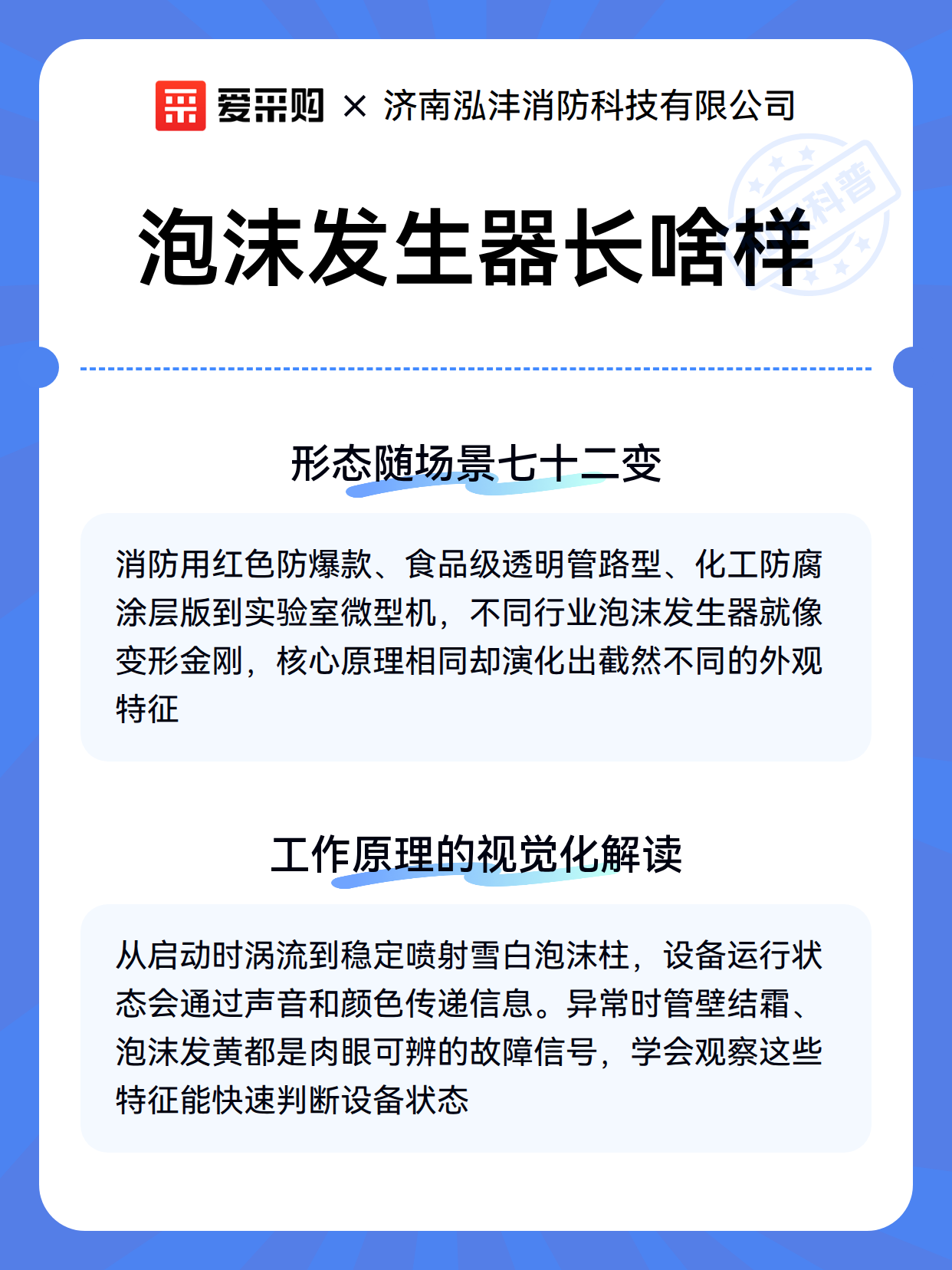 爱采购 × 济南泓沣消防科技有限公司

科普

泡沫发生器长啥样

形态随场景七十二变

消防用红色防爆款、食品级透明管路型、化工防腐涂层版到实验室微型机，不同行业泡沫发生器就像变形金刚，核心原理相同却演化出截然不同的外观特征

工作原理的视觉化解读

从启动时涡流到稳定喷射雪白泡沫柱，设备运行状态会通过声音和颜色传递信息。异常时管壁结霜、泡沫发黄都是肉眼可辨的故障信号，学会观察这些特征能快速判断设备状态